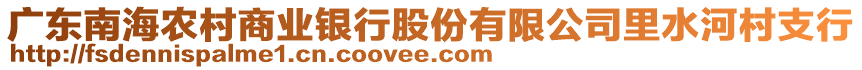 广东南海农村商业银行股份有限公司里水河村支行
http://fsdennispalme1.cn.coovee.com